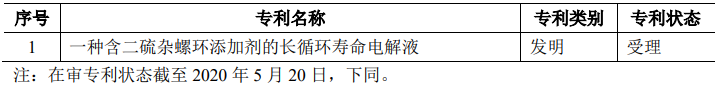 | 序号 | 专利名称 | 专利类别 | 专利状态 |
|---|---|---|---|
| 1 | 一种含二硫杂螺环添加剂的长循环寿命电解液 | 发明 | 受理 |

注：在审专利状态截至 2020 年 5 月 20 日，下同。